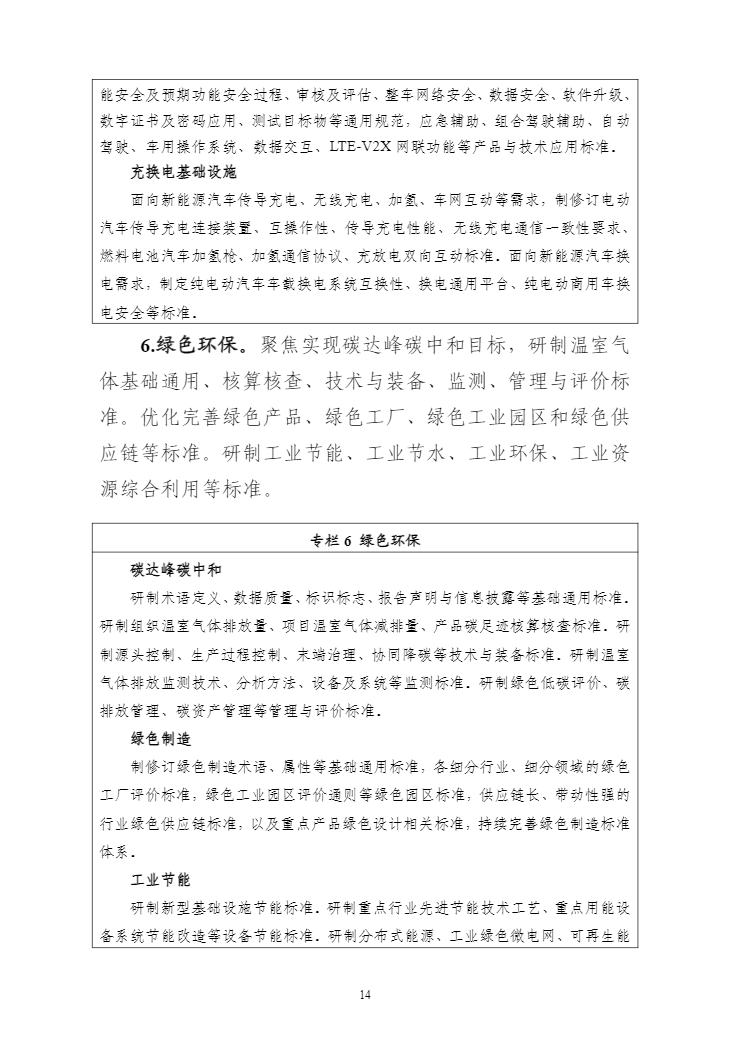 能安全及预期功能安全过程、审核及评估、整车网络安全、数据安全、软件升级、数字证书及密码应用、测试目标物等通用规范，应急辅助、组合驾驶辅助、自动驾驶、车用操作系统、数据交互、LTE-V2X 网联功能等产品与技术应用标准。

充换电基础设施

面向新能源汽车传导充电、无线充电、加氢、车网互动等需求，制修订电动汽车传导充电连接装置、互操作性、传导充电性能、无线充电通信一致性要求、燃料电池汽车加氢枪、加氢通信协议、充放电双向互动标准。面向新能源汽车换电需求，制定纯电动汽车车载换电系统互换性、换电通用平台、纯电动商用车换电安全等标准。

6.绿色环保。聚焦实现碳达峰碳中和目标，研制温室气体基础通用、核算核查、技术与装备、监测、管理与评价标准。优化完善绿色产品、绿色工厂、绿色工业园区和绿色供应链等标准。研制工业节能、工业节水、工业环保、工业资源综合利用等标准。

专栏 6 绿色环保

碳达峰碳中和

研制术语定义、数据质量、标识标志、报告声明与信息披露等基础通用标准。研制组织温室气体排放量、项目温室气体减排量、产品碳足迹核算核查标准。研制源头控制、生产过程控制、末端治理、协同降碳等技术与装备标准。研制温室气体排放监测技术、分析方法、设备及系统等监测标准。研制绿色低碳评价、碳排放管理、碳资产管理等管理与评价标准。

绿色制造

制修订绿色制造术语、属性等基础通用标准，各细分行业、细分领域的绿色工厂评价标准，绿色工业园区评价通则等绿色园区标准，供应链长、带动性强的行业绿色供应链标准，以及重点产品绿色设计相关标准，持续完善绿色制造标准体系。

工业节能

研制新型基础设施节能标准。研制重点行业先进节能技术工艺、重点用能设备系统节能改造等设备节能标准。研制分布式能源、工业绿色微电网、可再生能

14